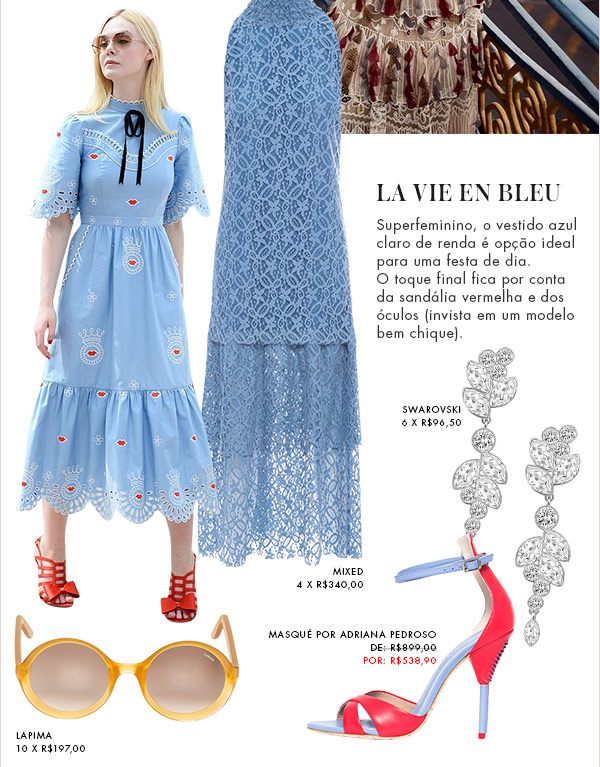 LA VIE EN BLEU

Superfeminino, o vestido azul claro de renda é opção ideal para uma festa de dia.
O toque final fica por conta da sandália vermelha e dos óculos (invista em um modelo bem chique).

SWAROVSKI
6 X R$96,50

MIXED
4 X R$340,00

MASQUÉ POR ADRIANA PEDROSO
DE: R$899,00
POR: R$538,90

LAPIMA
10 X R$197,00